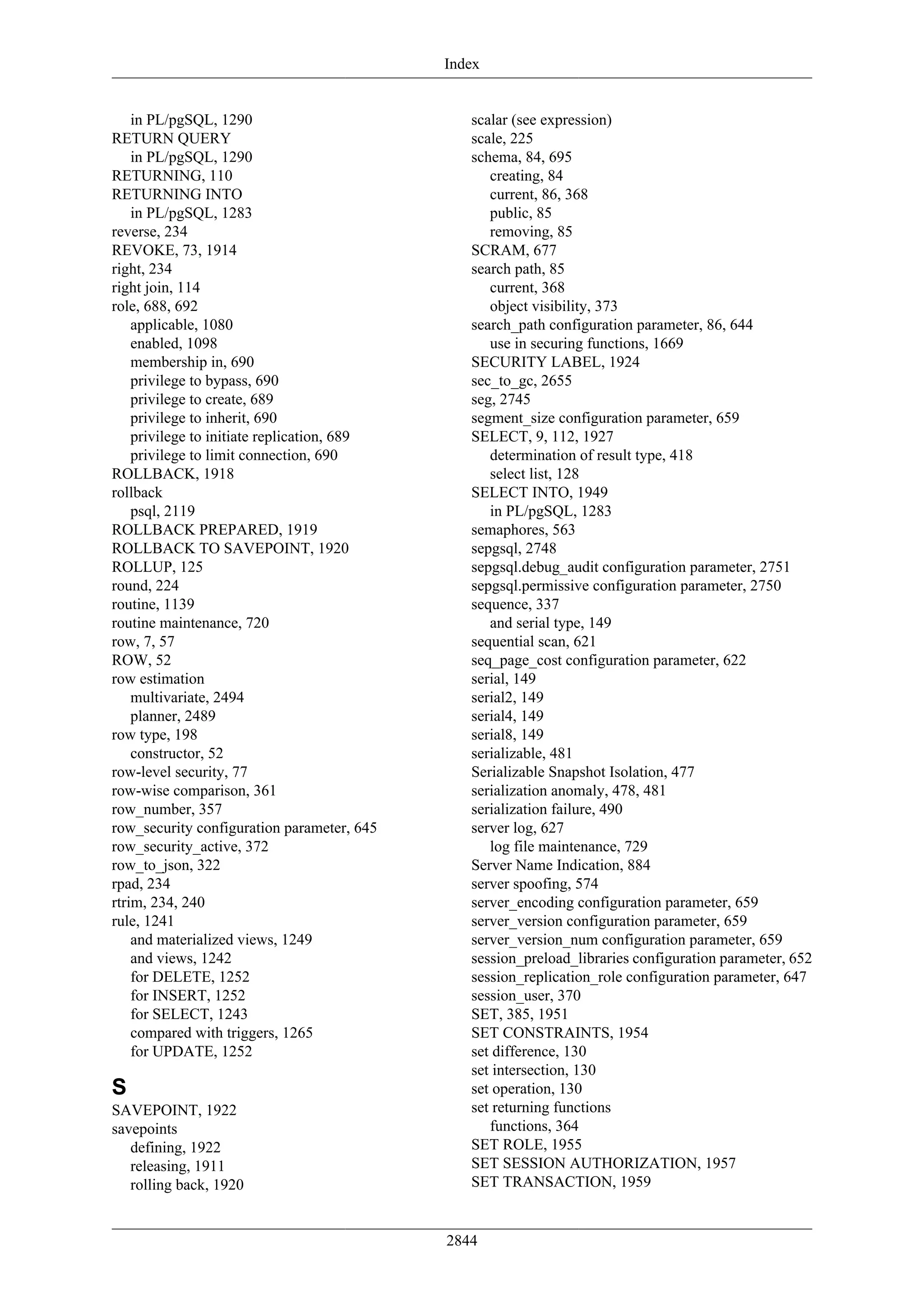 Index

in PL/pgSQL, 1290
RETURN QUERY
in PL/pgSQL, 1290
RETURNING, 110
RETURNING INTO
in PL/pgSQL, 1283
reverse, 234
REVOKE, 73, 1914
right, 234
right join, 114
role, 688, 692
applicable, 1080
enabled, 1098
membership in, 690
privilege to bypass, 690
privilege to create, 689
privilege to inherit, 690
privilege to initiate replication, 689
privilege to limit connection, 690
ROLLBACK, 1918
rollback
psql, 2119
ROLLBACK PREPARED, 1919
ROLLBACK TO SAVEPOINT, 1920
ROLLUP, 125
round, 224
routine, 1139
routine maintenance, 720
row, 7, 57
ROW, 52
row estimation
multivariate, 2494
planner, 2489
row type, 198
constructor, 52
row-level security, 77
row-wise comparison, 361
row_number, 357
row_security configuration parameter, 645
row_security_active, 372
row_to_json, 322
rpad, 234
rtrim, 234, 240
rule, 1241
and materialized views, 1249
and views, 1242
for DELETE, 1252
for INSERT, 1252
for SELECT, 1243
compared with triggers, 1265
for UPDATE, 1252

S

SAVEPOINT, 1922
savepoints
defining, 1922
releasing, 1911
rolling back, 1920

scalar (see expression)
scale, 225
schema, 84, 695
creating, 84
current, 86, 368
public, 85
removing, 85
SCRAM, 677
search path, 85
current, 368
object visibility, 373
search_path configuration parameter, 86, 644
use in securing functions, 1669
SECURITY LABEL, 1924
sec_to_gc, 2655
seg, 2745
segment_size configuration parameter, 659
SELECT, 9, 112, 1927
determination of result type, 418
select list, 128
SELECT INTO, 1949
in PL/pgSQL, 1283
semaphores, 563
sepgsql, 2748
sepgsql.debug_audit configuration parameter, 2751
sepgsql.permissive configuration parameter, 2750
sequence, 337
and serial type, 149
sequential scan, 621
seq_page_cost configuration parameter, 622
serial, 149
serial2, 149
serial4, 149
serial8, 149
serializable, 481
Serializable Snapshot Isolation, 477
serialization anomaly, 478, 481
serialization failure, 490
server log, 627
log file maintenance, 729
Server Name Indication, 884
server spoofing, 574
server_encoding configuration parameter, 659
server_version configuration parameter, 659
server_version_num configuration parameter, 659
session_preload_libraries configuration parameter, 652
session_replication_role configuration parameter, 647
session_user, 370
SET, 385, 1951
SET CONSTRAINTS, 1954
set difference, 130
set intersection, 130
set operation, 130
set returning functions
functions, 364
SET ROLE, 1955
SET SESSION AUTHORIZATION, 1957
SET TRANSACTION, 1959

2844